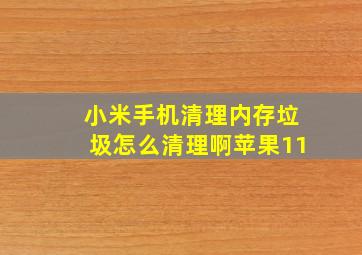 小米手机清理内存垃圾怎么清理啊苹果11